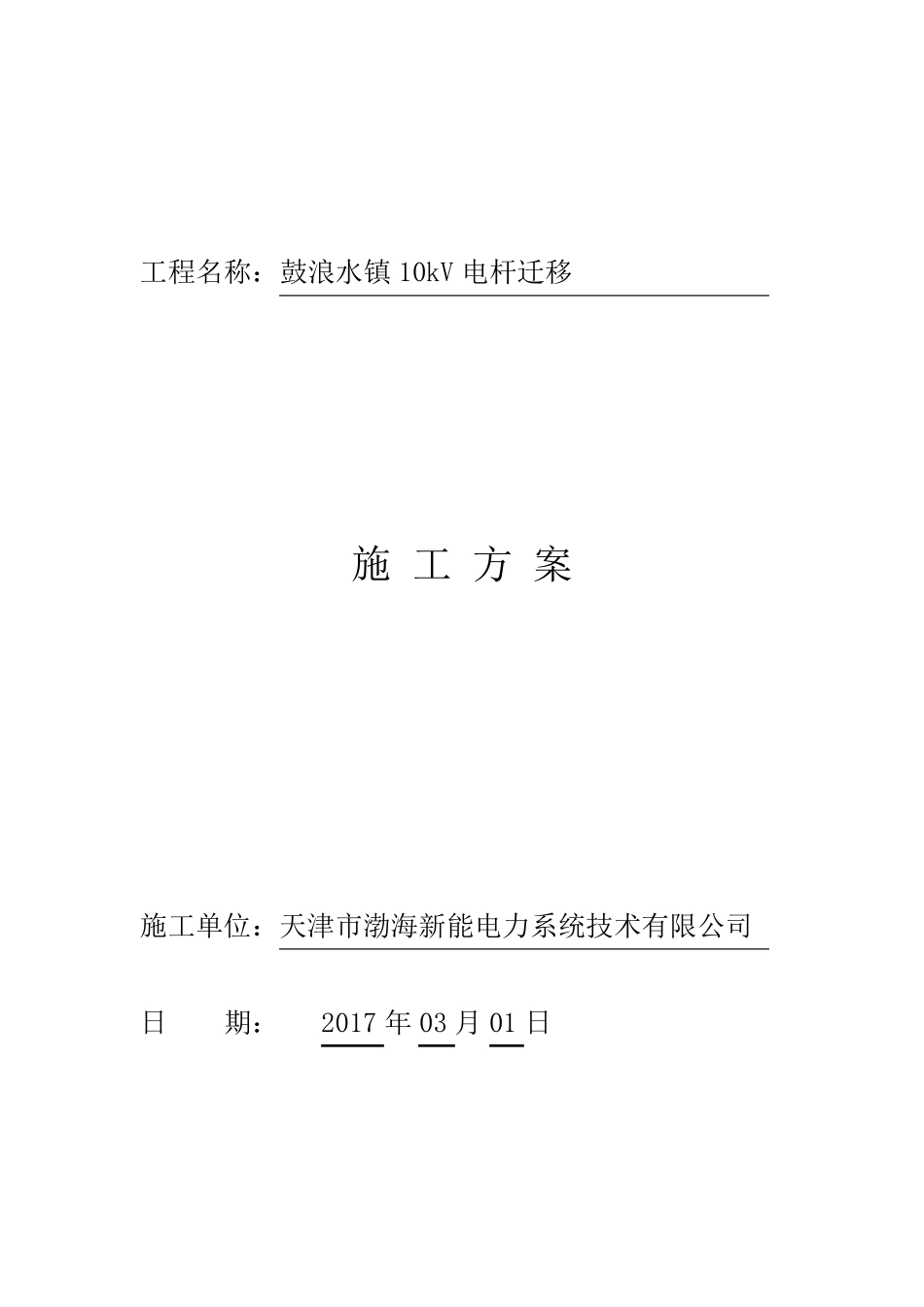 工程名称：鼓浪水镇 10kV 电杆迁移

施 工 方 案

施工单位：天津市渤海新能电力系统技术有限公司

日　期：　2017 年 03 月 01 日